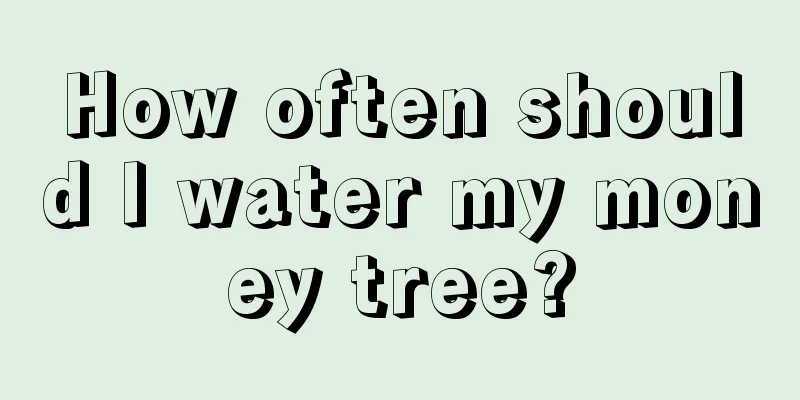 How often should I water my money tree?